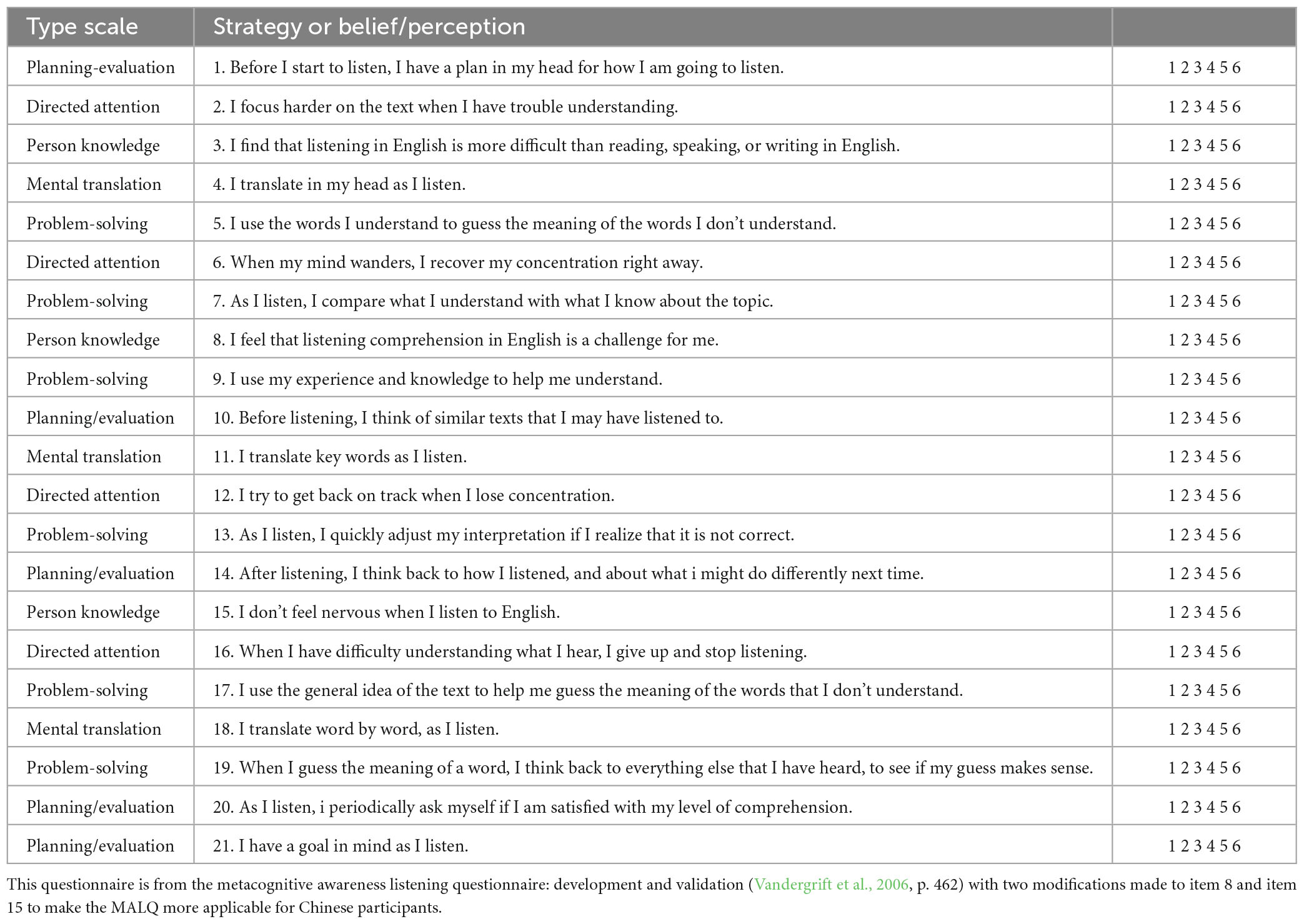 | Type scale | Strategy or belief/perception | |
|---|---|---|
| Planning-evaluation | 1. Before I start to listen, I have a plan in my head for how I am going to listen. | 1 2 3 4 5 6 |
| Directed attention | 2. I focus harder on the text when I have trouble understanding. | 1 2 3 4 5 6 |
| Person knowledge | 3. I find that listening in English is more difficult than reading, speaking, or writing in English. | 1 2 3 4 5 6 |
| Mental translation | 4. I translate in my head as I listen. | 1 2 3 4 5 6 |
| Problem-solving | 5. I use the words I understand to guess the meaning of the words I don't understand. | 1 2 3 4 5 6 |
| Directed attention | 6. When my mind wanders, I recover my concentration right away. | 1 2 3 4 5 6 |
| Problem-solving | 7. As I listen, I compare what I understand with what I know about the topic. | 1 2 3 4 5 6 |
| Person knowledge | 8. I feel that listening comprehension in English is a challenge for me. | 1 2 3 4 5 6 |
| Problem-solving | 9. I use my experience and knowledge to help me understand. | 1 2 3 4 5 6 |
| Planning/evaluation | 10. Before listening, I think of similar texts that I may have listened to. | 1 2 3 4 5 6 |
| Mental translation | 11. I translate key words as I listen. | 1 2 3 4 5 6 |
| Directed attention | 12. I try to get back on track when I lose concentration. | 1 2 3 4 5 6 |
| Problem-solving | 13. As I listen, I quickly adjust my interpretation if I realize that it is not correct. | 1 2 3 4 5 6 |
| Planning/evaluation | 14. After listening, I think back to how I listened, and about what i might do differently next time. | 1 2 3 4 5 6 |
| Person knowledge | 15. I don't feel nervous when I listen to English. | 1 2 3 4 5 6 |
| Directed attention | 16. When I have difficulty understanding what I hear, I give up and stop listening. | 1 2 3 4 5 6 |
| Problem-solving | 17. I use the general idea of the text to help me guess the meaning of the words that I don't understand. | 1 2 3 4 5 6 |
| Mental translation | 18. I translate word by word, as I listen. | 1 2 3 4 5 6 |
| Problem-solving | 19. When I guess the meaning of a word, I think back to everything else that I have heard, to see if my guess makes sense. | 1 2 3 4 5 6 |
| Planning/evaluation | 20. As I listen, i periodically ask myself if I am satisfied with my level of comprehension. | 1 2 3 4 5 6 |
| Planning/evaluation | 21. I have a goal in mind as I listen. | 1 2 3 4 5 6 |

This questionnaire is from the metacognitive awareness listening questionnaire: development and validation (Vandergrift et al., 2006, p. 462) with two modifications made to item 8 and item 15 to make the MALQ more applicable for Chinese participants.